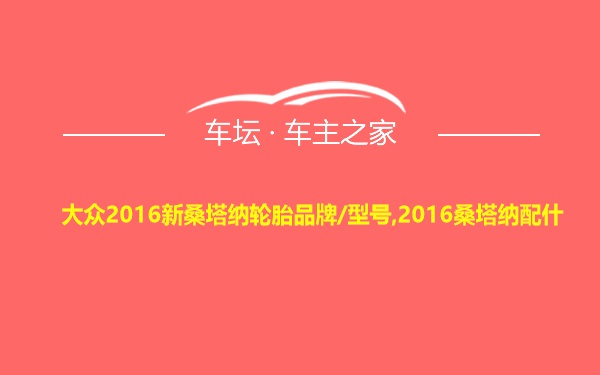 车坛 · 车主之家

大众2016新桑塔纳轮胎品牌/型号,2016桑塔纳配什